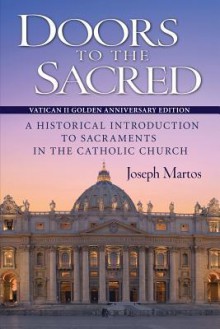 DOORS
TO THE
SACRED

VATICAN II GOLDEN ANNIVERSARY EDITION

A HISTORICAL INTRODUCTION TO SACRAMENTS IN THE CATHOLIC CHURCH

Joseph Martos